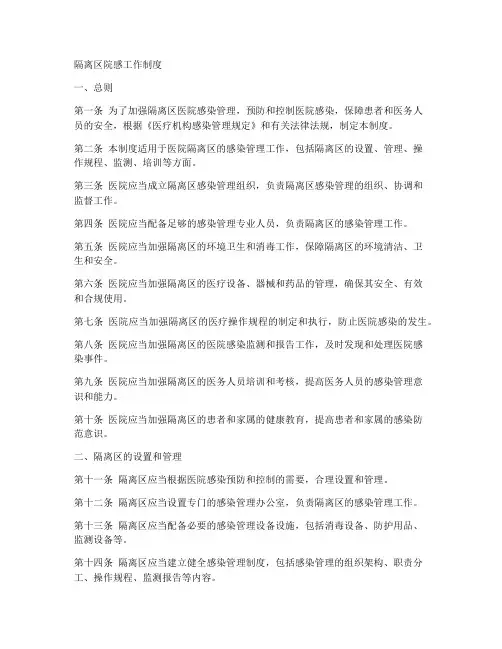 隔离区院感工作制度

一、总则

第一条 为了加强隔离区医院感染管理，预防和控制医院感染，保障患者和医务人员的安全，根据《医疗机构感染管理规定》和有关法律法规，制定本制度。

第二条 本制度适用于医院隔离区的感染管理工作，包括隔离区的设置、管理、操作规程、监测、培训等方面。

第三条 医院应当成立隔离区感染管理组织，负责隔离区感染管理的组织、协调和监督工作。

第四条 医院应当配备足够的感染管理专业人员，负责隔离区的感染管理工作。

第五条 医院应当加强隔离区的环境卫生和消毒工作，保障隔离区的环境清洁、卫生和安全。

第六条 医院应当加强隔离区的医疗设备、器械和药品的管理，确保其安全、有效和合规使用。

第七条 医院应当加强隔离区的医疗操作规程的制定和执行，防止医院感染的发生。

第八条 医院应当加强隔离区的医院感染监测和报告工作，及时发现和处理医院感染事件。

第九条 医院应当加强隔离区的医务人员培训和考核，提高医务人员的感染管理意识和能力。

第十条 医院应当加强隔离区的患者和家属的健康教育，提高患者和家属的感染防范意识。

二、隔离区的设置和管理

第十一条 隔离区应当根据医院感染预防和控制的需要，合理设置和管理。

第十二条 隔离区应当设置专门的感染管理办公室，负责隔离区的感染管理工作。

第十三条 隔离区应当配备必要的感染管理设备设施，包括消毒设备、防护用品、监测设备等。

第十四条 隔离区应当建立健全感染管理制度，包括感染管理的组织架构、职责分工、操作规程、监测报告等内容。